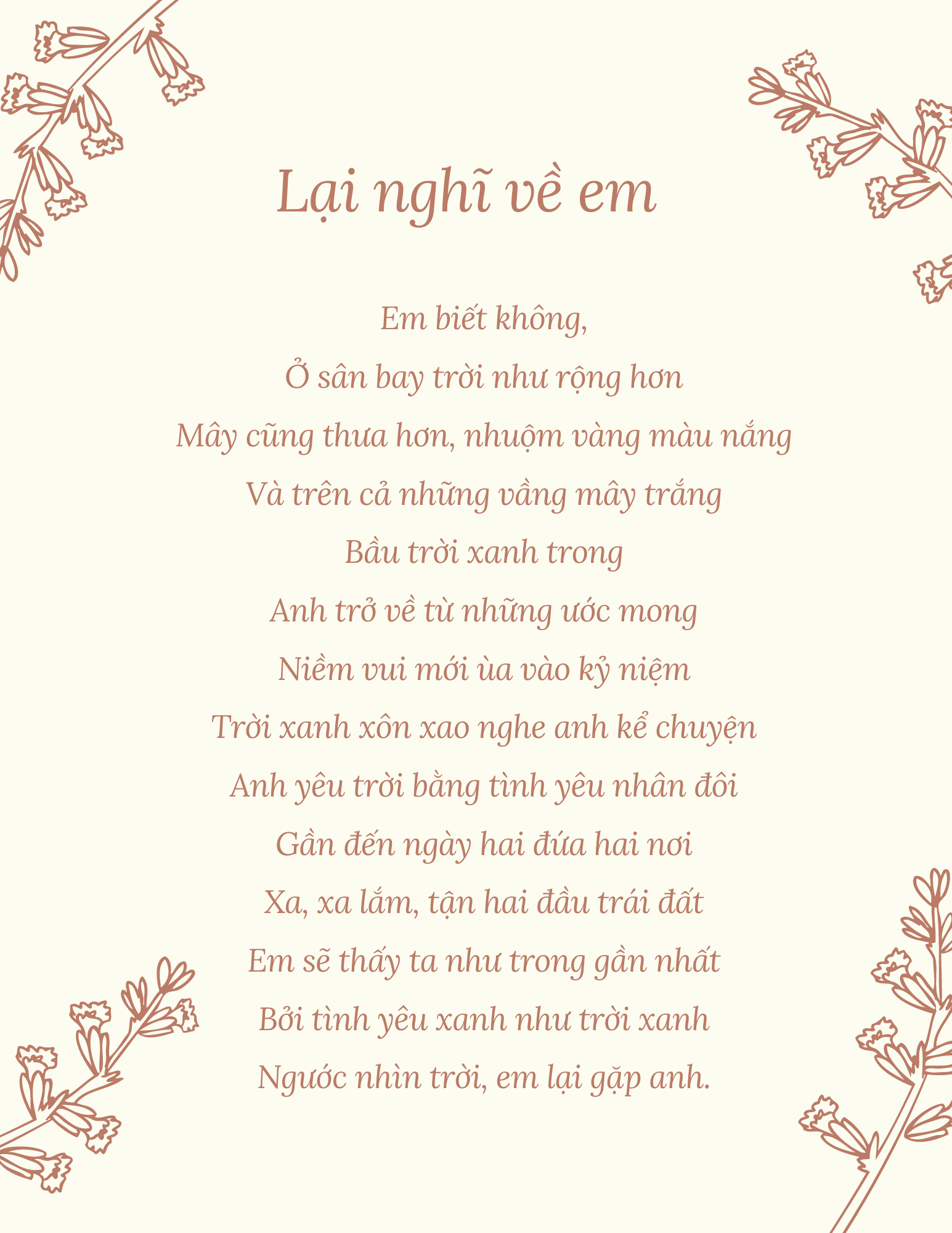 Lại nghĩ về em

Em biết không,
Ở sân bay trời như rộng hơn
Mây cũng thưa hơn, nhuộm vàng màu nắng
Và trên cả những vầng mây trắng
Bầu trời xanh trong
Anh trở về từ những ước mong
Niềm vui mới ùa vào kỷ niệm
Trời xanh xôn xao nghe anh kể chuyện
Anh yêu trời bằng tình yêu nhân đôi
Gần đến ngày hai đứa hai nơi
Xa, xa lắm, tận hai đầu trái đất
Em sẽ thấy ta như trong gần nhất
Bởi tình yêu xanh như trời xanh
Ngước nhìn trời, em lại gặp anh.